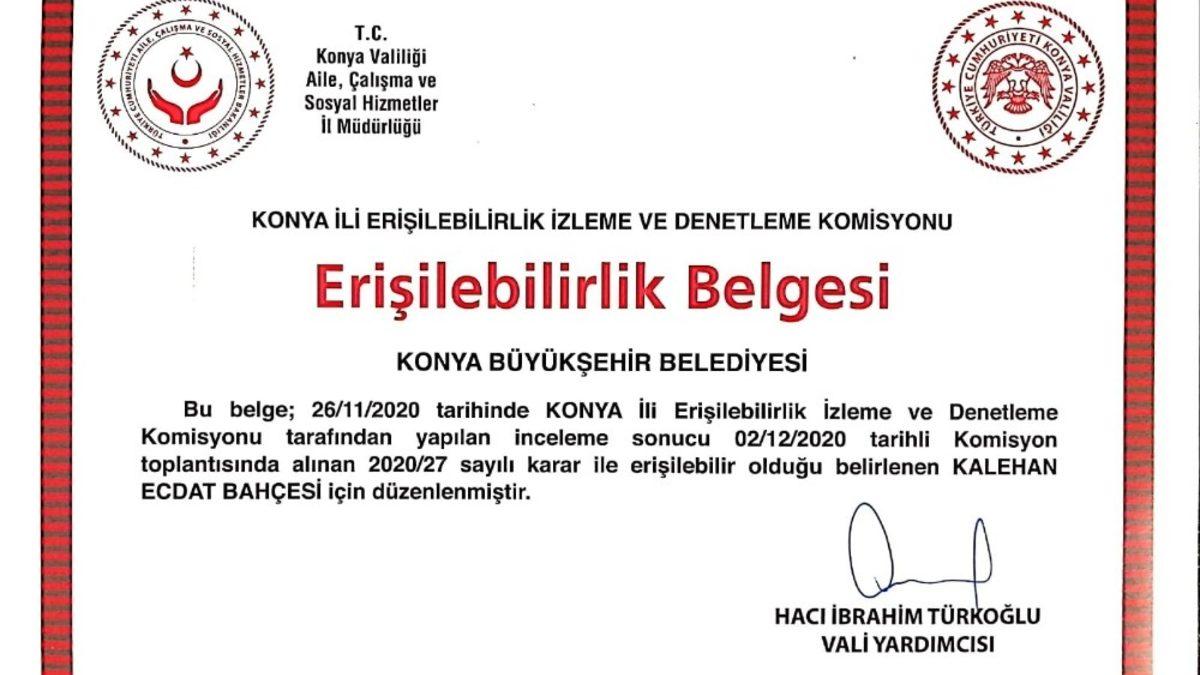 TÜRKİYE CUMHURİYETİ AİLE, ÇALIŞMA VE SOSYAL HİZMETLER BAKANLIĞI

T.C.
Konya Valiliği
Aile, Çalışma ve
Sosyal Hizmetler
İl Müdürlüğü

TÜRKİYE CUMHURİYETİ KONYA VALİLİĞİ

KONYA İLİ ERİŞİLEBİLİRLİK İZLEME VE DENETLEME KOMİSYONU

Erişilebilirlik Belgesi

KONYA BÜYÜKŞEHİR BELEDİYESİ

Bu belge; 26/11/2020 tarihinde KONYA İli Erişilebilirlik İzleme ve Denetleme Komisyonu tarafından yapılan inceleme sonucu 02/12/2020 tarihli Komisyon toplantısında alınan 2020/27 sayılı karar ile erişilebilir olduğu belirlenen KALEHAN ECDAT BAHÇESİ için düzenlenmiştir.

HACI İBRAHİM TÜRKOĞLU
VALİ YARDIMCISI